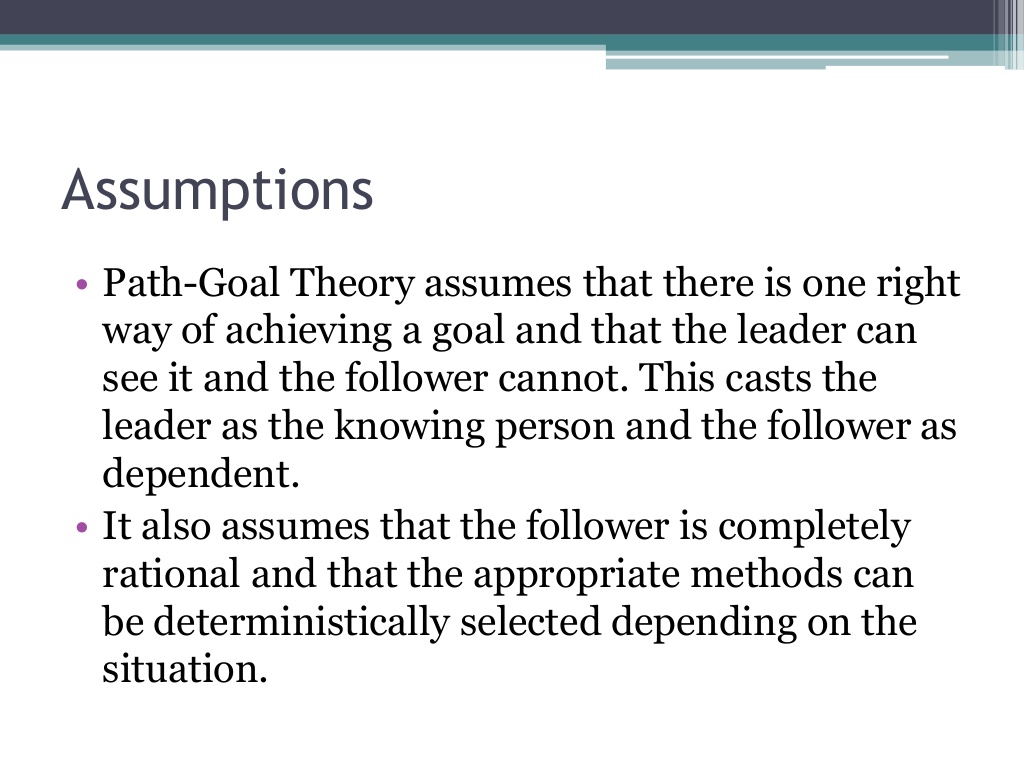 Assumptions

• Path-Goal Theory assumes that there is one right way of achieving a goal and that the leader can see it and the follower cannot. This casts the leader as the knowing person and the follower as dependent.
• It also assumes that the follower is completely rational and that the appropriate methods can be deterministically selected depending on the situation.